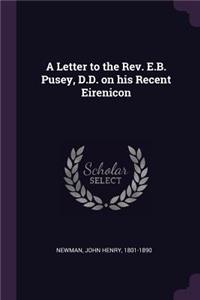 A Letter to the Rev. E.B. Pusey, D.D. on his Recent Eirenicon

Scholar SELECT

NEWMAN, JOHN HENRY, 1801-1890